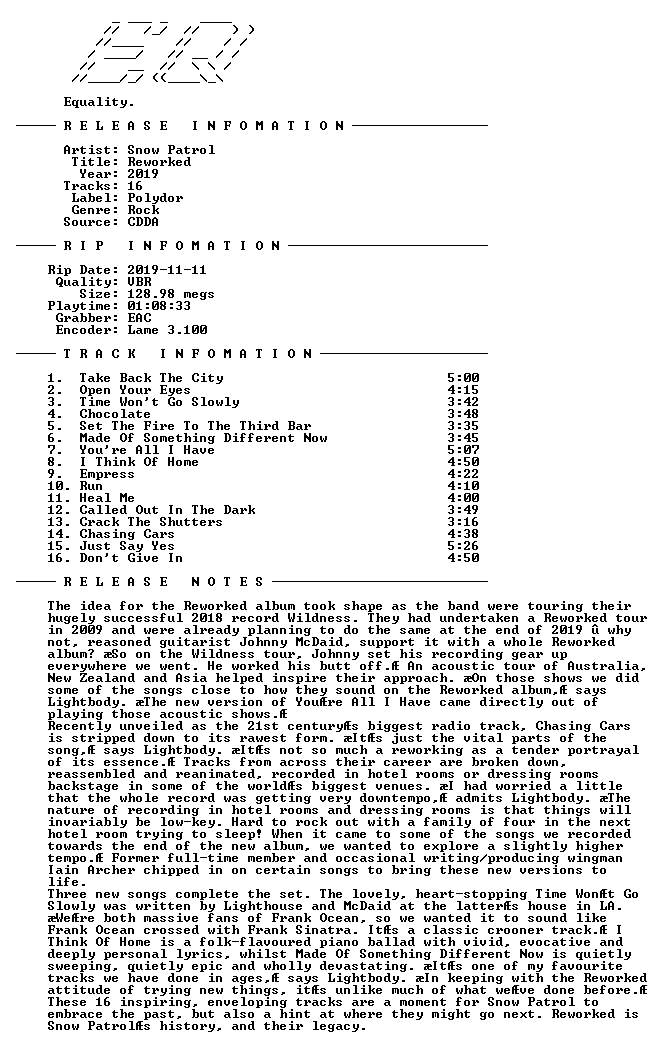 Equality.

R E L E A S E I N F O M A T I O N

Artist: Snow Patrol
Title: Reworked
Year: 2019
Tracks: 16
Label: Polydor
Genre: Rock
Source: CDDA

R I P I N F O M A T I O N

Rip Date: 2019-11-11
Quality: VBR
Size: 128.98 megs
Playtime: 01:08:33
Grabber: EAC
Encoder: Lame 3.100

T R A C K I N F O M A T I O N

1. Take Back The City 5:00
2. Open Your Eyes 4:15
3. Time Won't Go Slowly 3:42
4. Chocolate 3:48
5. Set The Fire To The Third Bar 3:35
6. Made Of Something Different Now 3:45
7. You're All I Have 5:07
8. I Think Of Home 4:50
9. Empress 4:22
10. Run 4:10
11. Heal Me 4:00
12. Called Out In The Dark 3:49
13. Crack The Shutters 3:16
14. Chasing Cars 4:38
15. Just Say Yes 5:26
16. Don't Give In 4:50

R E L E A S E N O T E S

The idea for the Reworked album took shape as the band were touring their hugely successful 2018 record Wildness. They had undertaken a Reworked tour in 2009 and were already planning to do the same at the end of 2019 û why not, reasoned guitarist Johnny McDaid, support it with a whole Reworked album? æSo on the Wildness tour, Johnny set his recording gear up everywhere we went. He worked his butt off.Æ An acoustic tour of Australia, New Zealand and Asia helped inspire their approach. æOn those shows we did some of the songs close to how they sound on the Reworked album,Æ says Lightbody. æThe new version of YouÆre All I Have came directly out of playing those acoustic shows.Æ
Recently unveiled as the 21st centuryÆs biggest radio track, Chasing Cars is stripped down to its rawest form. æItÆs just the vital parts of the song,Æ says Lightbody. æItÆs not so much a reworking as a tender portrayal of its essence.Æ Tracks from across their career are broken down, reassembled and reanimated, recorded in hotel rooms or dressing rooms backstage in some of the worldÆs biggest venues. æI had worried a little that the whole record was getting very downtempo,Æ admits Lightbody. æThe nature of recording in hotel rooms and dressing rooms is that things will invariably be low-key. Hard to rock out with a family of four in the next hotel room trying to sleep! When it came to some of the songs we recorded towards the end of the new album, we wanted to explore a slightly higher tempo.Æ Former full-time member and occasional writing/producing wingman Iain Archer chipped in on certain songs to bring these new versions to life.
Three new songs complete the set. The lovely, heart-stopping Time WonÆt Go Slowly was written by Lighthouse and McDaid at the latterÆs house in LA. æWeÆre both massive fans of Frank Ocean, so we wanted it to sound like Frank Ocean crossed with Frank Sinatra. ItÆs a classic crooner track.Æ I Think Of Home is a folk-flavoured piano ballad with vivid, evocative and deeply personal lyrics, whilst Made Of Something Different Now is quietly sweeping, quietly epic and wholly devastating. æItÆs one of my favourite tracks we have done in ages,Æ says Lightbody. æIn keeping with the Reworked attitude of trying new things, itÆs unlike much of what weÆve done before.Æ These 16 inspiring, enveloping tracks are a moment for Snow Patrol to embrace the past, but also a hint at where they might go next. Reworked is Snow PatrolÆs history, and their legacy.